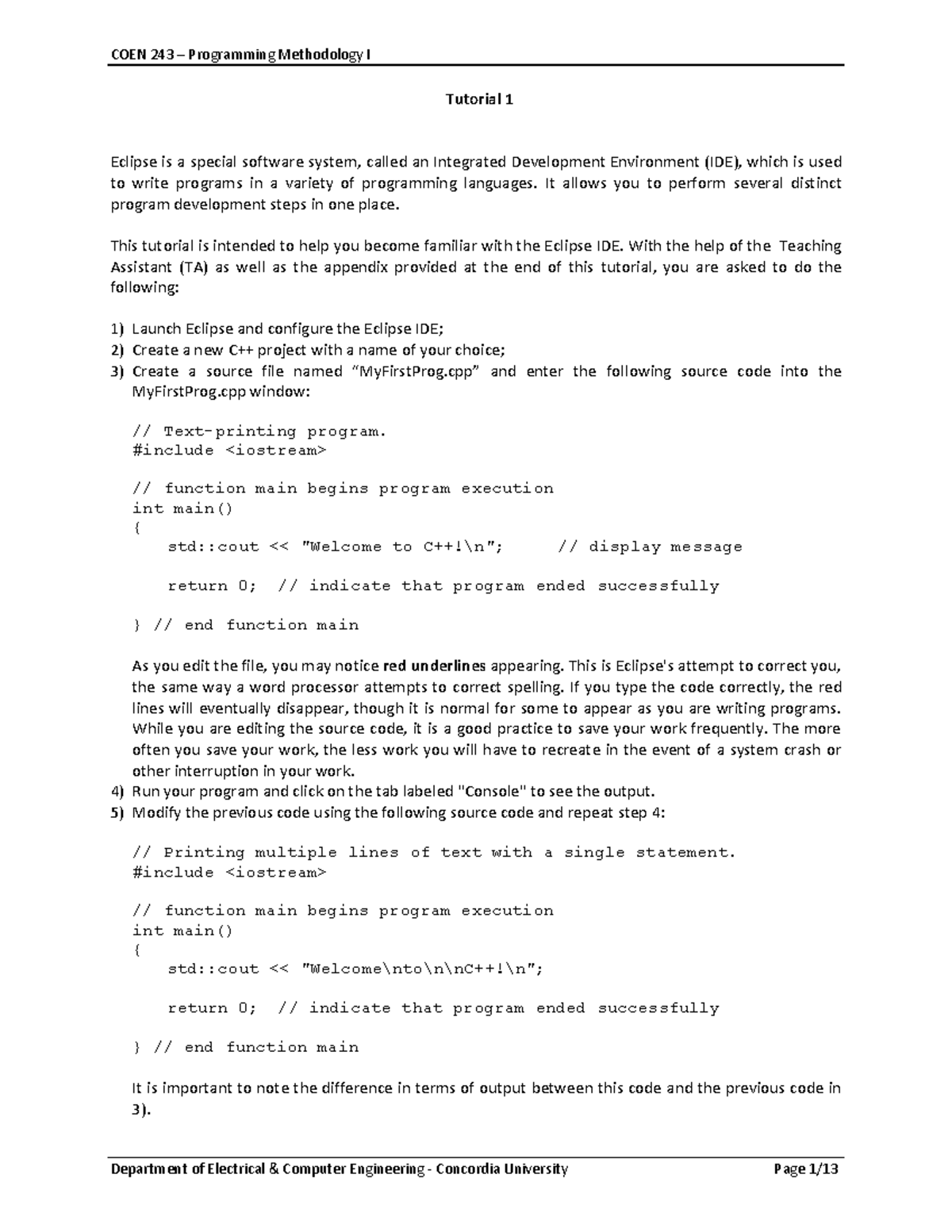 COEN 243 – Programming Methodology I

Tutorial 1

Eclipse is a special software system, called an Integrated Development Environment (IDE), which is used to write programs in a variety of programming languages. It allows you to perform several distinct program development steps in one place.

This tutorial is intended to help you become familiar with the Eclipse IDE. With the help of the Teaching Assistant (TA) as well as the appendix provided at the end of this tutorial, you are asked to do the following:

1) Launch Eclipse and configure the Eclipse IDE;
2) Create a new C++ project with a name of your choice;
3) Create a source file named “MyFirstProg.cpp” and enter the following source code into the MyFirstProg.cpp window:

// Text-printing program.
#include <iostream>

// function main begins program execution
int main()
{
    std::cout << "Welcome to C++!\n";      // display message

    return 0;  // indicate that program ended successfully

} // end function main

As you edit the file, you may notice red underlines appearing. This is Eclipse's attempt to correct you, the same way a word processor attempts to correct spelling. If you type the code correctly, the red lines will eventually disappear, though it is normal for some to appear as you are writing programs. While you are editing the source code, it is a good practice to save your work frequently. The more often you save your work, the less work you will have to recreate in the event of a system crash or other interruption in your work.
4) Run your program and click on the tab labeled "Console" to see the output.
5) Modify the previous code using the following source code and repeat step 4:

// Printing multiple lines of text with a single statement.
#include <iostream>

// function main begins program execution
int main()
{
    std::cout << "Welcome\nto\n\nC++!\n";

    return 0;  // indicate that program ended successfully

} // end function main

It is important to note the difference in terms of output between this code and the previous code in 3).

Department of Electrical & Computer Engineering - Concordia University    Page 1/13